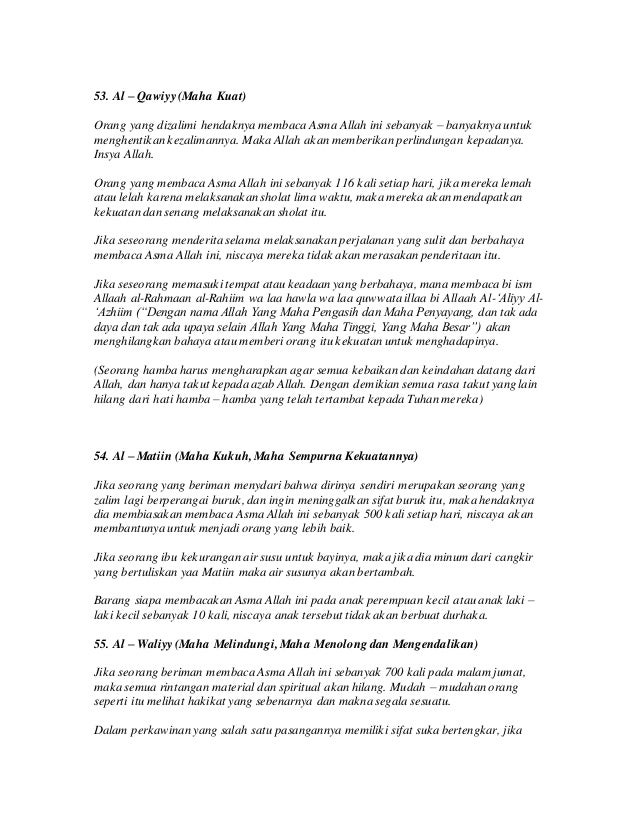 53. Al – Qawiyy (Maha Kuat)

Orang yang dizalimi hendaknya membaca Asma Allah ini sebanyak – banyaknya untuk menghentikan kezalimannya. Maka Allah akan memberikan perlindungan kepadanya. Insya Allah.

Orang yang membaca Asma Allah ini sebanyak 116 kali setiap hari, jika mereka lemah atau lelah karena melaksanakan sholat lima waktu, maka mereka akan mendapatkan kekuatan dan senang melaksanakan sholat itu.

Jika seseorang menderita selama melaksanakan perjalanan yang sulit dan berbahaya membaca Asma Allah ini, niscaya mereka tidak akan merasakan penderitaan itu.

Jika seseorang memasuki tempat atau keadaan yang berbahaya, mana membaca bi ism Allaah al-Rahmaan al-Rahiim wa laa hawla wa laa quwwata illaa bi Allaah Al-'Aliyy Al-'Azhiim ("Dengan nama Allah Yang Maha Pengasih dan Maha Penyayang, dan tak ada daya dan tak ada upaya selain Allah Yang Maha Tinggi, Yang Maha Besar") akan menghilangkan bahaya atau memberi orang itu kekuatan untuk menghadapinya.

(Seorang hamba harus mengharapkan agar semua kebaikan dan keindahan datang dari Allah, dan hanya takut kepada azab Allah. Dengan demikian semua rasa takut yang lain hilang dari hati hamba – hamba yang telah tertambat kepada Tuhan mereka)

54. Al – Matiin (Maha Kukuh, Maha Sempurna Kekuatannya)

Jika seorang yang beriman menydari bahwa dirinya sendiri merupakan seorang yang zalim lagi berperangai buruk, dan ingin meninggalkan sifat buruk itu, maka hendaknya dia membiasakan membaca Asma Allah ini sebanyak 500 kali setiap hari, niscaya akan membantunya untuk menjadi orang yang lebih baik.

Jika seorang ibu kekurangan air susu untuk bayinya, maka jika dia minum dari cangkir yang bertuliskan yaa Matiin maka air susunya akan bertambah.

Barang siapa membacakan Asma Allah ini pada anak perempuan kecil atau anak laki – laki kecil sebanyak 10 kali, niscaya anak tersebut tidak akan berbuat durhaka.

55. Al – Waliyy (Maha Melindungi, Maha Menolong dan Mengendalikan)

Jika seorang beriman membaca Asma Allah ini sebanyak 700 kali pada malam jumat, maka semua rintangan material dan spiritual akan hilang. Mudah – mudahan orang seperti itu melihat hakikat yang sebenarnya dan makna segala sesuatu.

Dalam perkawinan yang salah satu pasangannya memiliki sifat suka bertengkar, jika